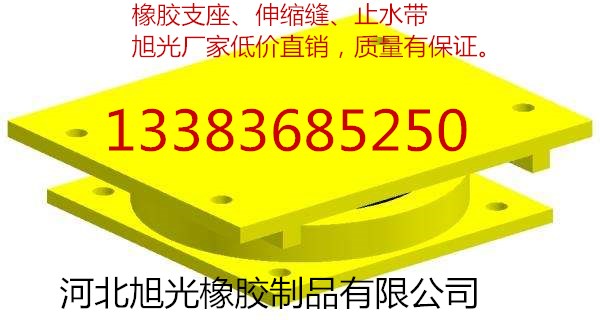 橡胶支座、伸缩缝、止水带
旭光厂家低价直销，质量有保证。

13383685250

河北旭光橡胶制品有限公司